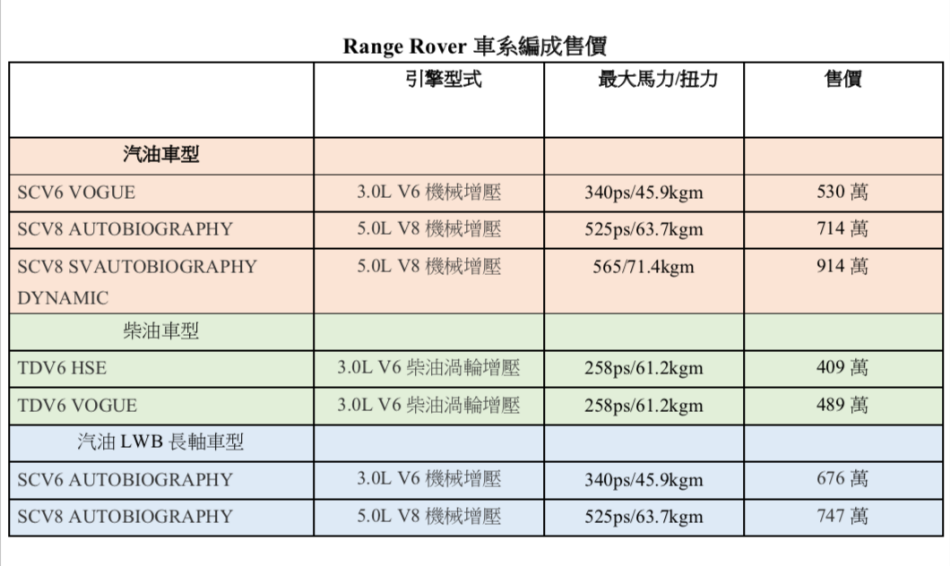 Range Rover 車系編成售價

| | 引擎型式 | 最大馬力/扭力 | 售價 |
|---|---|---|---|
| 汽油車型 | | | |
| SCV6 VOGUE | 3.0L V6 機械增壓 | 340ps/45.9kgm | 530 萬 |
| SCV8 AUTOBIOGRAPHY | 5.0L V8 機械增壓 | 525ps/63.7kgm | 714 萬 |
| SCV8 SVAUTOBIOGRAPHY DYNAMIC | 5.0L V8 機械增壓 | 565/71.4kgm | 914 萬 |
| 柴油車型 | | | |
| TDV6 HSE | 3.0L V6 柴油渦輪增壓 | 258ps/61.2kgm | 409 萬 |
| TDV6 VOGUE | 3.0L V6 柴油渦輪增壓 | 258ps/61.2kgm | 489 萬 |
| 汽油 LWB 長軸車型 | | | |
| SCV6 AUTOBIOGRAPHY | 3.0L V6 機械增壓 | 340ps/45.9kgm | 676 萬 |
| SCV8 AUTOBIOGRAPHY | 5.0L V8 機械增壓 | 525ps/63.7kgm | 747 萬 |